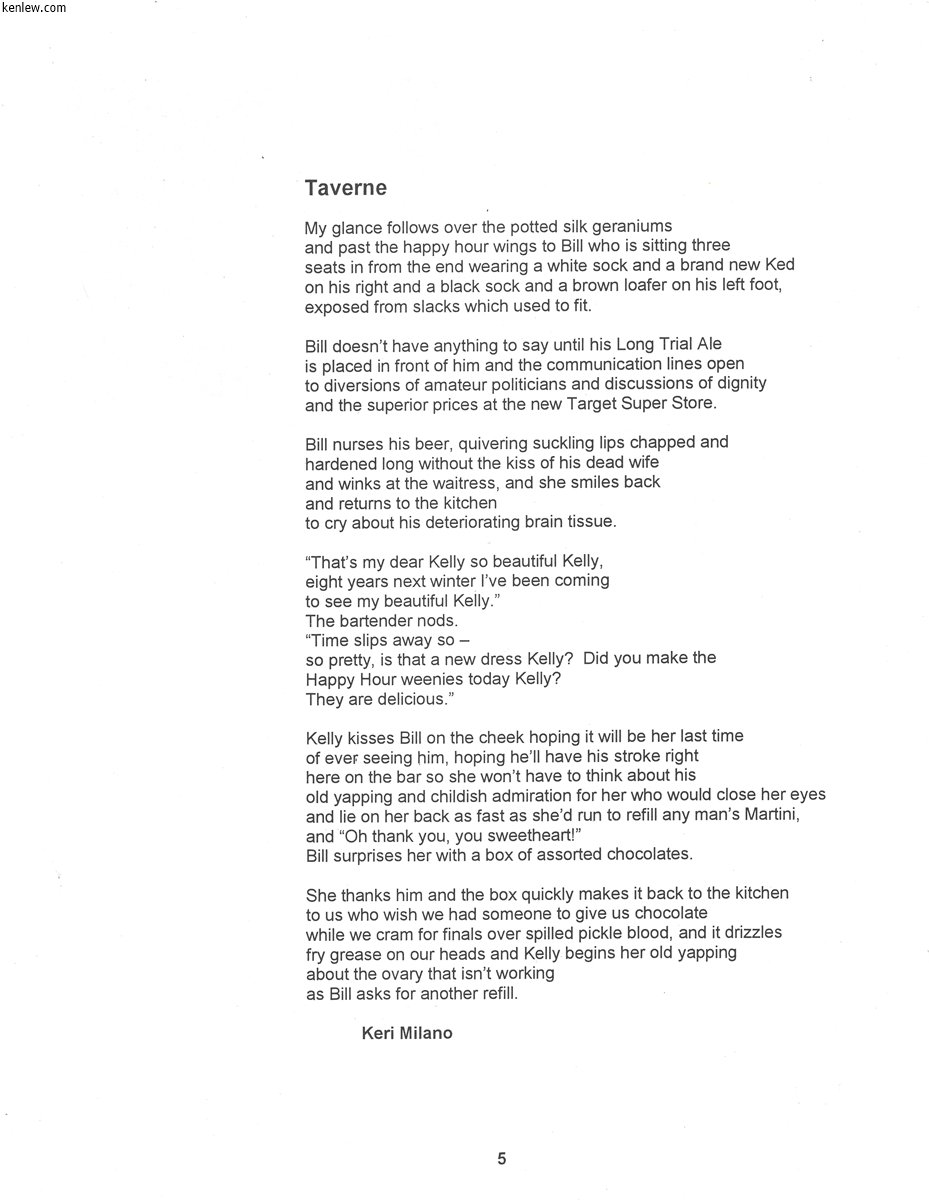 kenlew.com

Taverne

My glance follows over the potted silk geraniums
and past the happy hour wings to Bill who is sitting three
seats in from the end wearing a white sock and a brand new Ked
on his right and a black sock and a brown loafer on his left foot,
exposed from slacks which used to fit.

Bill doesn't have anything to say until his Long Trial Ale
is placed in front of him and the communication lines open
to diversions of amateur politicians and discussions of dignity
and the superior prices at the new Target Super Store.

Bill nurses his beer, quivering suckling lips chapped and
hardened long without the kiss of his dead wife
and winks at the waitress, and she smiles back
and returns to the kitchen
to cry about his deteriorating brain tissue.

"That's my dear Kelly so beautiful Kelly,
eight years next winter I've been coming
to see my beautiful Kelly."
The bartender nods.
"Time slips away so –
so pretty, is that a new dress Kelly? Did you make the
Happy Hour weenies today Kelly?
They are delicious."

Kelly kisses Bill on the cheek hoping it will be her last time
of ever seeing him, hoping he'll have his stroke right
here on the bar so she won't have to think about his
old yapping and childish admiration for her who would close her eyes
and lie on her back as fast as she'd run to refill any man's Martini,
and "Oh thank you, you sweetheart!"
Bill surprises her with a box of assorted chocolates.

She thanks him and the box quickly makes it back to the kitchen
to us who wish we had someone to give us chocolate
while we cram for finals over spilled pickle blood, and it drizzles
fry grease on our heads and Kelly begins her old yapping
about the ovary that isn't working
as Bill asks for another refill.

Keri Milano

5